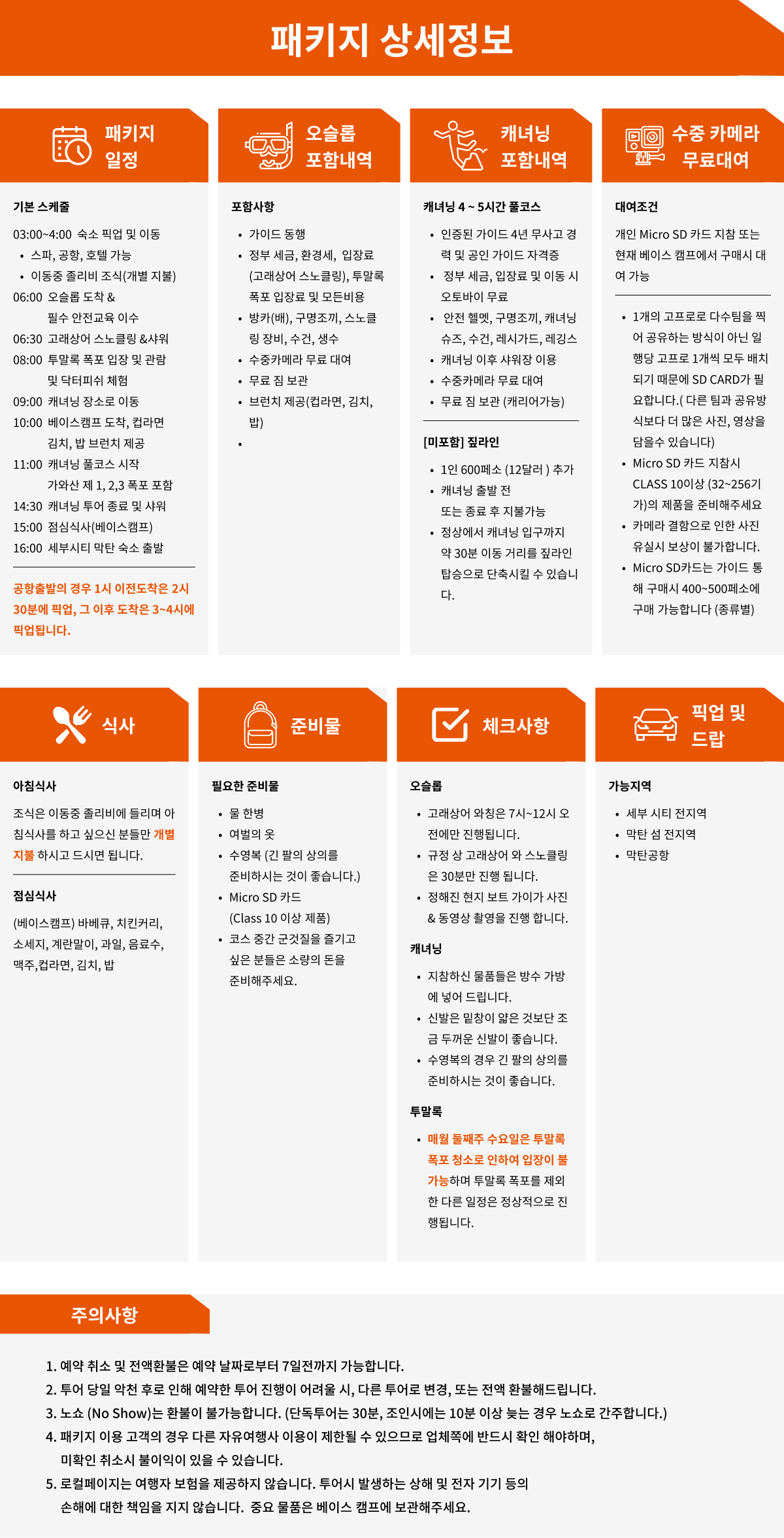 패키지 상세정보

패키지 일정

기본 스케줄

03:00~4:00 숙소 픽업 및 이동
• 스파, 공항, 호텔 가능
• 이동중 졸리비 조식(개별 지불)
06:00 오슬롭 도착 & 필수 안전교육 이수
06:30 고래상어 스노클링 &샤워
08:00 투말록 폭포 입장 및 관람 및 닥터피쉬 체험
09:00 캐녀닝 장소로 이동
10:00 베이스캠프 도착, 컵라면 김치, 밥 브런치 제공
11:00 캐녀닝 풀코스 시작 가와산 제 1, 2,3 폭포 포함
14:30 캐녀닝 투어 종료 및 샤워
15:00 점심식사(베이스캠프)
16:00 세부시티 막탄 숙소 출발

공항출발의 경우 1시 이전도착은 2시 30분에 픽업, 그 이후 도착은 3~4시에 픽업됩니다.

오슬롭 포함내역

포함사항

• 가이드 동행
• 정부 세금, 환경세, 입장료 (고래상어 스노클링), 투말록 폭포 입장료 및 모든비용
• 방카(배), 구명조끼, 스노클링 장비, 수건, 생수
• 수중카메라 무료 대여
• 무료 짐 보관
• 브런치 제공(컵라면, 김치, 밥)
•

캐녀닝 포함내역

캐녀닝 4 ~ 5시간 풀코스

• 인증된 가이드 4년 무사고 경력 및 공인 가이드 자격증
• 정부 세금, 입장료 및 이동 시 오토바이 무료
• 안전 헬멧, 구명조끼, 캐녀닝 슈즈, 수건, 레시가드, 레깅스
• 캐녀닝 이후 샤워장 이용
• 수중카메라 무료 대여
• 무료 짐 보관 (캐리어가능)

[미포함] 짚라인

• 1인 600페소 (12달러 ) 추가
• 캐녀닝 출발 전 또는 종료 후 지불가능
• 정상에서 캐녀닝 입구까지 약 30분 이동 거리를 짚라인 탑승으로 단축시킬 수 있습니다.

수중 카메라 무료대여

대여조건

개인 Micro SD 카드 지참 또는 현재 베이스 캠프에서 구매시 대여 가능

• 1개의 고프로로 다수팀을 찍어 공유하는 방식이 아닌 일행당 고프로 1개씩 모두 배치되기 때문에 SD CARD가 필요합니다.( 다른 팀과 공유방식보다 더 많은 사진, 영상을 담을수 있습니다)
• Micro SD 카드 지참시 CLASS 10이상 (32~256기가)의 제품을 준비해주세요
• 카메라 결함으로 인한 사진 유실시 보상이 불가합니다.
• Micro SD카드는 가이드 통해 구매시 400~500페소에 구매 가능합니다 (종류별)

식사

아침식사

조식은 이동중 졸리비에 들리며 아침식사를 하고 싶으신 분들만 개별 지불 하시고 드시면 됩니다.

점심식사

(베이스캠프) 바베큐, 치킨커리, 소세지, 계란말이, 과일, 음료수, 맥주,컵라면, 김치, 밥

준비물

필요한 준비물

• 물 한병
• 여벌의 옷
• 수영복 (긴 팔의 상의를 준비하시는 것이 좋습니다.)
• Micro SD 카드 (Class 10 이상 제품)
• 코스 중간 군것질을 즐기고 싶은 분들은 소량의 돈을 준비해주세요.

체크사항

오슬롭

• 고래상어 와칭은 7시~12시 오전에만 진행됩니다.
• 규정 상 고래상어 와 스노클링은 30분만 진행 됩니다.
• 정해진 현지 보트 가이가 사진 & 동영상 촬영을 진행 합니다.

캐녀닝

• 지참하신 물품들은 방수 가방에 넣어 드립니다.
• 신발은 밑창이 얇은 것보단 조금 두꺼운 신발이 좋습니다.
• 수영복의 경우 긴 팔의 상의를 준비하시는 것이 좋습니다.

투말록

• 매월 둘째주 수요일은 투말록 폭포 청소로 인하여 입장이 불가능하며 투말록 폭포를 제외한 다른 일정은 정상적으로 진행됩니다.

픽업 및 드랍

가능지역

• 세부 시티 전지역
• 막탄 섬 전지역
• 막탄공항

주의사항

1. 예약 취소 및 전액환불은 예약 날짜로부터 7일전까지 가능합니다.
2. 투어 당일 악천 후로 인해 예약한 투어 진행이 어려울 시, 다른 투어로 변경, 또는 전액 환불해드립니다.
3. 노쇼 (No Show)는 환불이 불가능합니다. (단독투어는 30분, 조인시에는 10분 이상 늦는 경우 노쇼로 간주합니다.)
4. 패키지 이용 고객의 경우 다른 자유여행사 이용이 제한될 수 있으므로 업체쪽에 반드시 확인 해야하며, 미확인 취소시 불이익이 있을 수 있습니다.
5. 로컬페이지는 여행자 보험을 제공하지 않습니다. 투어시 발생하는 상해 및 전자 기기 등의 손해에 대한 책임을 지지 않습니다. 중요 물품은 베이스 캠프에 보관해주세요.